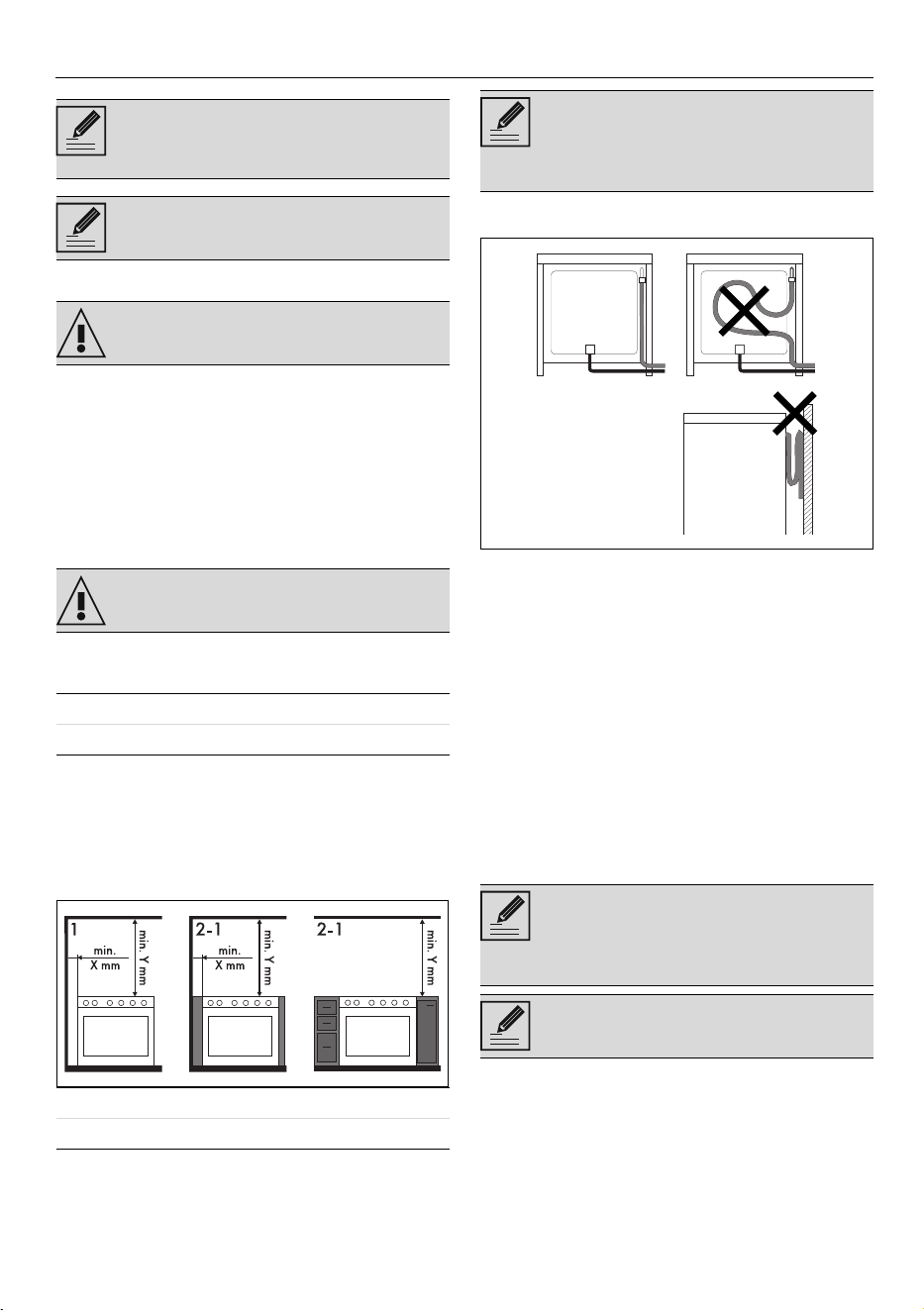 1

min.
X mm

min. Y mm

2-1

min.
X mm

min. Y mm

2-1

min. Y mm